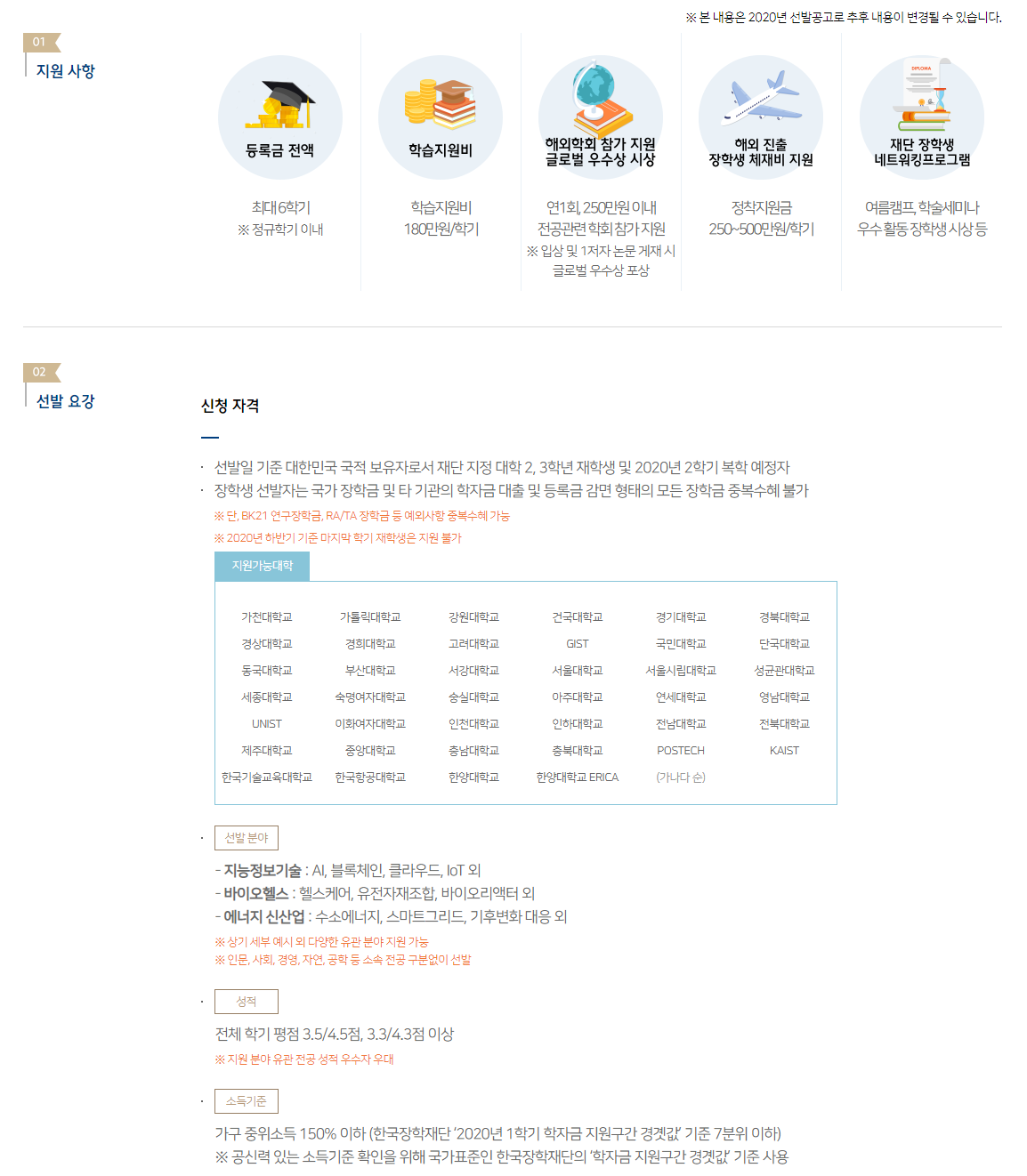 ※ 본 내용은 2020년 선발공고로 추후 내용이 변경될 수 있습니다.

01
지원 사항

등록금 전액
최대 6학기
※ 정규학기 이내

학습지원비
학습지원비
180만원/학기

해외학회 참가 지원
글로벌 우수상 시상
연 1회, 250만원 이내
전공관련 학회 참가 지원
※ 입상 및 1저자 논문 게재 시
글로벌 우수상 포상

해외 진출
장학생 체재비 지원
정착지원금
250~500만원/학기

DIPLOMA
재단 장학생
네트워킹프로그램
여름캠프, 학술세미나
우수 활동 장학생 시상 등

02
선발 요강

신청 자격

· 선발일 기준 대한민국 국적 보유자로서 재단 지정 대학 2, 3학년 재학생 및 2020년 2학기 복학 예정자
· 장학생 선발자는 국가 장학금 및 타 기관의 학자금 대출 및 등록금 감면 형태의 모든 장학금 중복수혜 불가
※ 단, BK21 연구장학금, RA/TA 장학금 등 예외사항 중복수혜 가능
※ 2020년 하반기 기준 마지막 학기 재학생은 지원 불가

지원가능대학

| 가천대학교 | 가톨릭대학교 | 강원대학교 | 건국대학교 | 경기대학교 | 경북대학교 |
|---|---|---|---|---|---|
| 경상대학교 | 경희대학교 | 고려대학교 | GIST | 국민대학교 | 단국대학교 |
| 동국대학교 | 부산대학교 | 서강대학교 | 서울대학교 | 서울시립대학교 | 성균관대학교 |
| 세종대학교 | 숙명여자대학교 | 숭실대학교 | 아주대학교 | 연세대학교 | 영남대학교 |
| UNIST | 이화여자대학교 | 인천대학교 | 인하대학교 | 전남대학교 | 전북대학교 |
| 제주대학교 | 중앙대학교 | 충남대학교 | 충북대학교 | POSTECH | KAIST |
| 한국기술교육대학교 | 한국항공대학교 | 한양대학교 | 한양대학교 ERICA | (가나다 순) | |

· 선발 분야
- 지능정보기술 : AI, 블록체인, 클라우드, IoT 외
- 바이오헬스 : 헬스케어, 유전자재조합, 바이오리액터 외
- 에너지 신산업 : 수소에너지, 스마트그리드, 기후변화 대응 외
※ 상기 세부 예시 외 다양한 유관 분야 지원 가능
※ 인문, 사회, 경영, 자연, 공학 등 소속 전공 구분없이 선발

· 성적
전체 학기 평점 3.5/4.5점, 3.3/4.3점 이상
※ 지원 분야 유관 전공 성적 우수자 우대

· 소득기준
가구 중위소득 150% 이하 (한국장학재단 '2020년 1학기 학자금 지원구간 경곗값' 기준 7분위 이하)
※ 공신력 있는 소득기준 확인을 위해 국가표준인 한국장학재단의 '학자금 지원구간 경곗값' 기준 사용